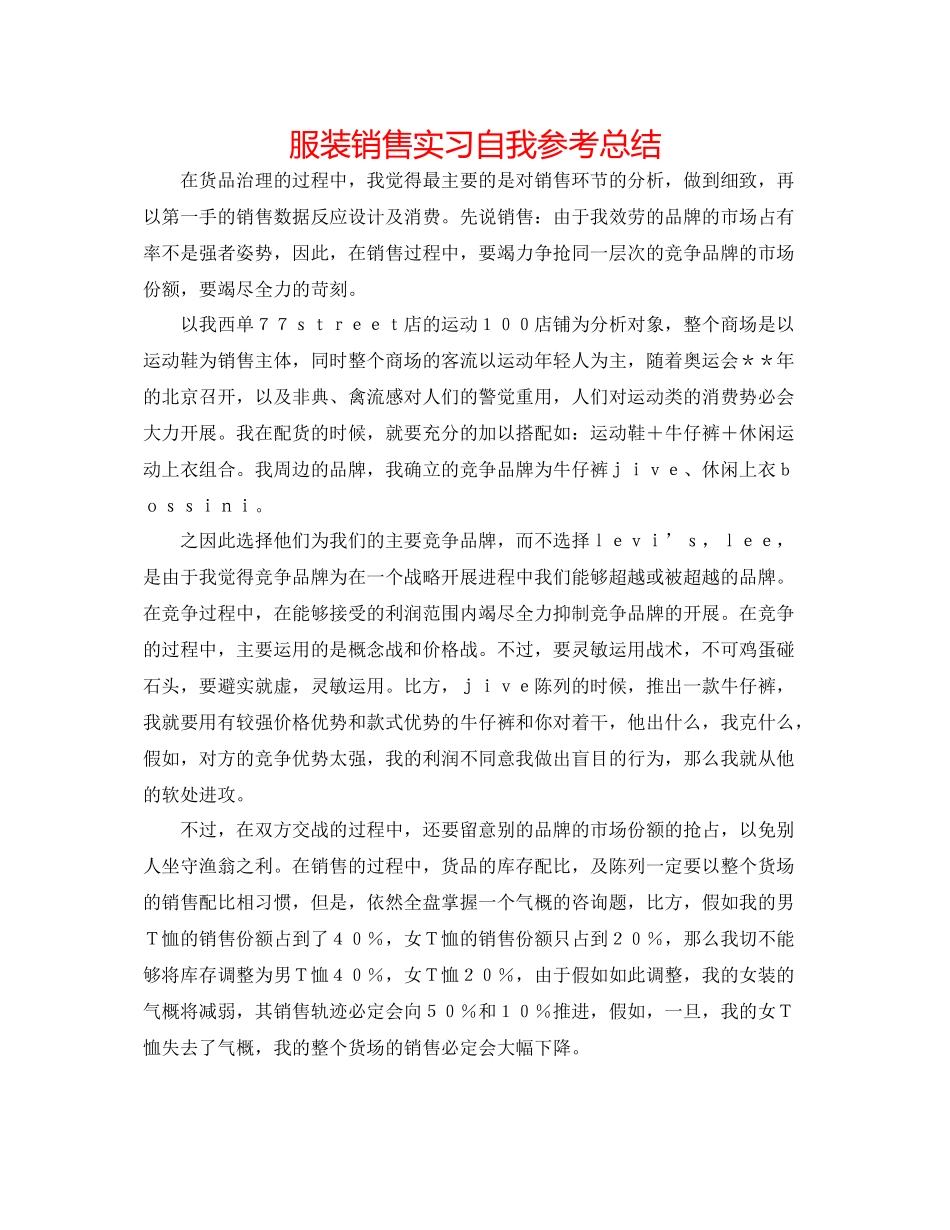 服装销售实习自我参考总结

在货品治理的过程中，我觉得最主要的是对销售环节的分析，做到细致，再以第一手的销售数据反应设计及消费。先说销售：由于我效劳的品牌的市场占有率不是强者姿势，因此，在销售过程中，要竭力争抢同一层次的竞争品牌的市场份额，要竭尽全力的苛刻。

以我西单７７ｓｔｒｅｅｔ店的运动１００店铺为分析对象，整个商场是以运动鞋为销售主体，同时整个商场的客流以运动年轻人为主，随着奥运会＊＊年的北京召开，以及非典、禽流感对人们的警觉重用，人们对运动类的消费势必会大力开展。我在配货的时候，就要充分的加以搭配如：运动鞋＋牛仔裤＋休闲运动上衣组合。我周边的品牌，我确立的竞争品牌为牛仔裤ｊｉｖｅ、休闲上衣ｂｏｓｓｉｎｉ。

之因此选择他们为我们的主要竞争品牌，而不选择ｌｅｖｉ’ｓ，ｌｅｅ，是由于我觉得竞争品牌为在一个战略开展进程中我们能够超越或被超越的品牌。在竞争过程中，在能够接受的利润范围内竭尽全力抑制竞争品牌的开展。在竞争的过程中，主要运用的是概念战和价格战。不过，要灵敏运用战术，不可鸡蛋碰石头，要避实就虚，灵敏运用。比方，ｊｉｖｅ陈列的时候，推出一款牛仔裤，我就要用有较强价格优势和款式优势的牛仔裤和你对着干，他出什么，我克什么，假如，对方的竞争优势太强，我的利润不同意我做出盲目的行为，那么我就从他的软处进攻。

不过，在双方交战的过程中，还要留意别的品牌的市场份额的抢占，以免别人坐守渔翁之利。在销售的过程中，货品的库存配比，及陈列一定要以整个货场的销售配比相习惯，但是，依然全盘掌握一个气概的咨询题，比方，假如我的男Ｔ恤的销售份额占到了４０％，女Ｔ恤的销售份额只占到２０％，那么我切不能够将库存调整为男Ｔ恤４０％，女Ｔ恤２０％，由于假如如此调整，我的女装的气概将减弱，其销售轨迹必定会向５０％和１０％推进，假如，一旦，我的女Ｔ恤失去了气概，我的整个货场的销售必定会大幅下降。